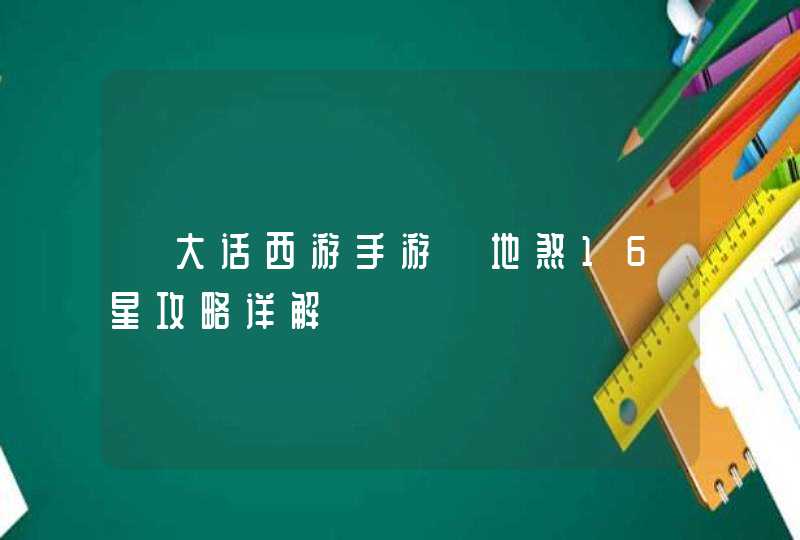 大话西游手游 地煞16星攻略详解